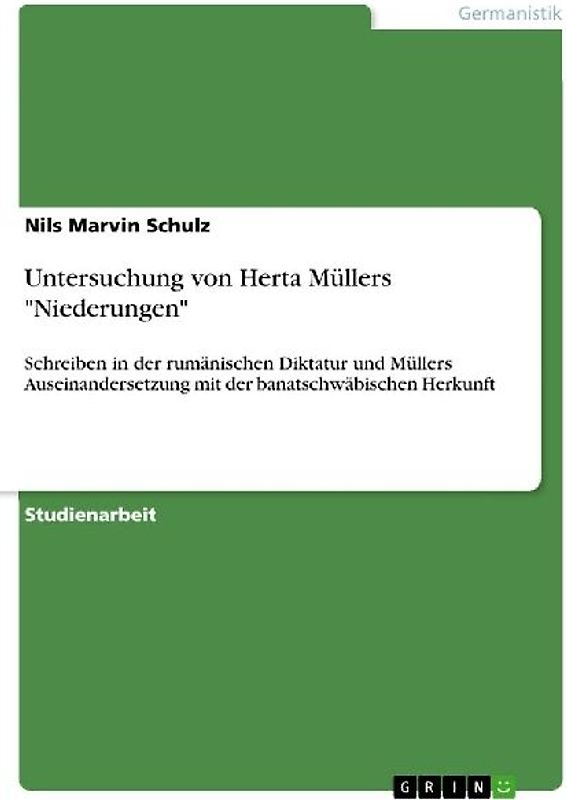 Germanistik

Nils Marvin Schulz

Untersuchung von Herta Müllers "Niederungen"

Schreiben in der rumänischen Diktatur und Müllers Auseinandersetzung mit der banatschwäbischen Herkunft

Studienarbeit

GRIN